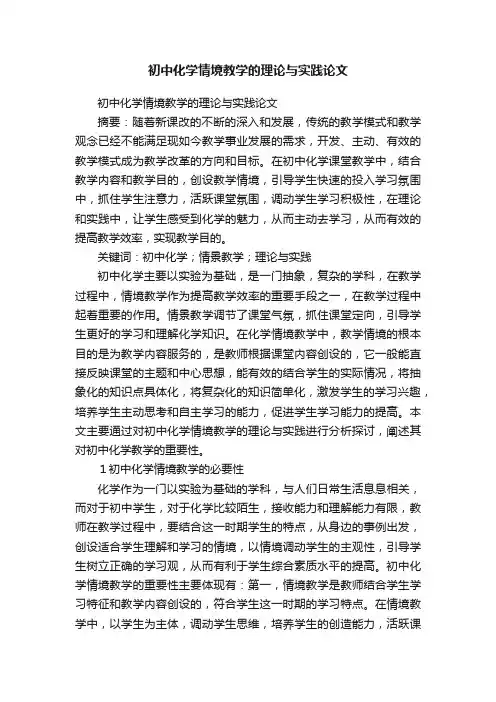 初中化学情境教学的理论与实践论文

初中化学情境教学的理论与实践论文

摘要：随着新课改的不断的深入和发展，传统的教学模式和教学观念已经不能满足现如今教学事业发展的需求，开发、主动、有效的教学模式成为教学改革的方向和目标。在初中化学课堂教学中，结合教学内容和教学目的，创设教学情境，引导学生快速的投入学习氛围中，抓住学生注意力，活跃课堂氛围，调动学生学习积极性，在理论和实践中，让学生感受到化学的魅力，从而主动去学习，从而有效的提高教学效率，实现教学目的。

关键词：初中化学；情景教学；理论与实践

初中化学主要以实验为基础，是一门抽象，复杂的学科，在教学过程中，情境教学作为提高教学效率的重要手段之一，在教学过程中起着重要的作用。情景教学调节了课堂气氛，抓住课堂定向，引导学生更好的学习和理解化学知识。在化学情境教学中，教学情境的根本目的是为教学内容服务的，是教师根据课堂内容创设的，它一般能直接反映课堂的主题和中心思想，能有效的结合学生的实际情况，将抽象化的知识点具体化，将复杂化的知识简单化，激发学生的学习兴趣，培养学生主动思考和自主学习的能力，促进学生学习能力的提高。本文主要通过对初中化学情境教学的理论与实践进行分析探讨，阐述其对初中化学教学的重要性。

1 初中化学情境教学的必要性

化学作为一门以实验为基础的学科，与人们日常生活息息相关，而对于初中学生，对于化学比较陌生，接收能力和理解能力有限，教师在教学过程中，要结合这一时期学生的特点，从身边的事例出发，创设适合学生理解和学习的情境，以情境调动学生的主观性，引导学生树立正确的学习观，从而有利于学生综合素质水平的提高。初中化学情境教学的重要性主要体现有：第一，情境教学是教师结合学生学习特征和教学内容创设的，符合学生这一时期的学习特点。在情境教学中，以学生为主体，调动学生思维，培养学生的创造能力，活跃课